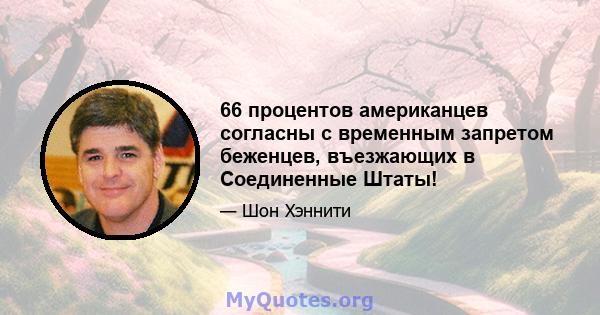 66 процентов американцев согласны с временным запретом беженцев, въезжающих в Соединенные Штаты!

— Шон Хэннити

MyQuotes.org